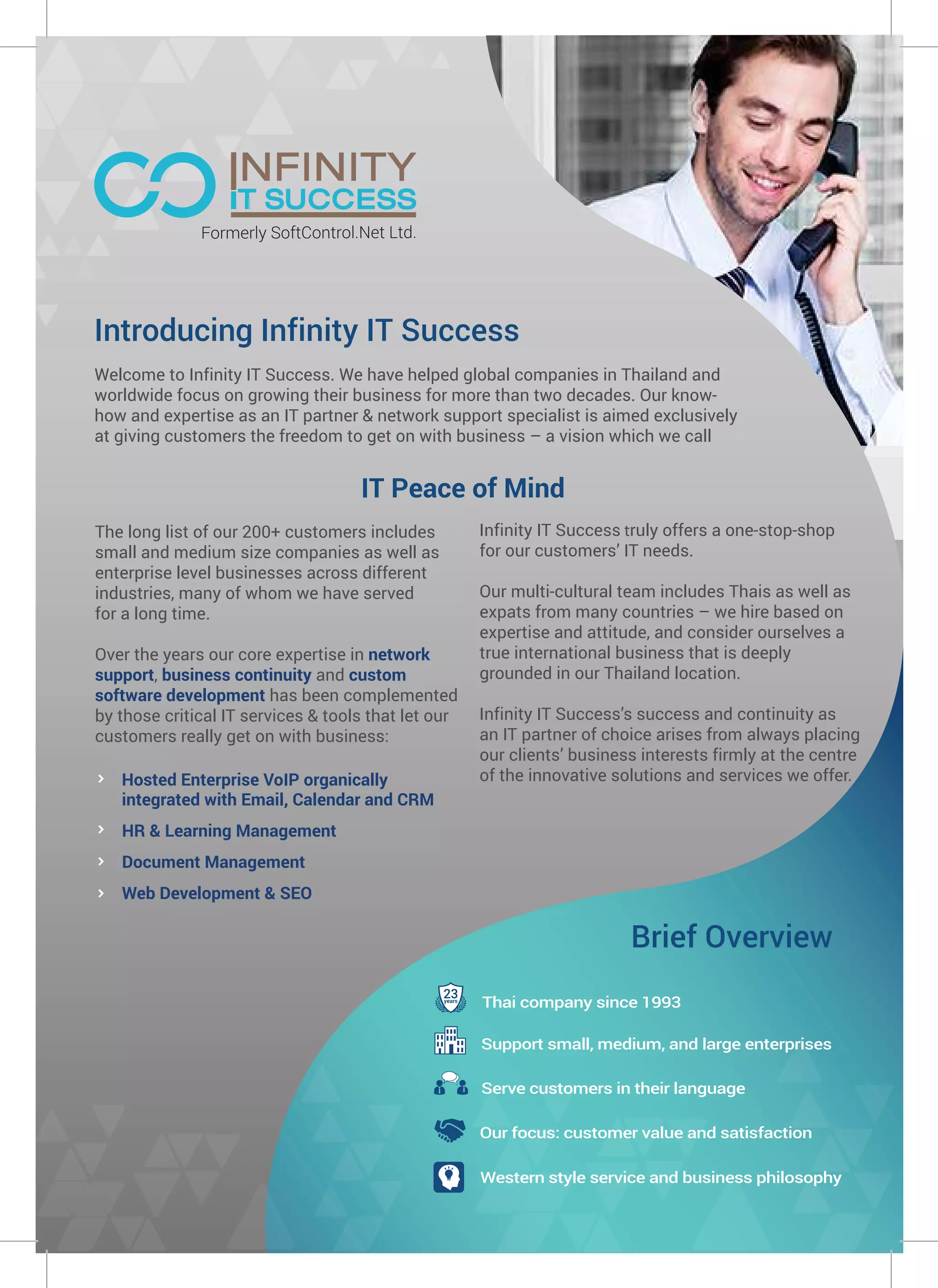 INFINITY
IT SUCCESS
Formerly SoftControl.Net Ltd.

Introducing Infinity IT Success

Welcome to Infinity IT Success. We have helped global companies in Thailand and worldwide focus on growing their business for more than two decades. Our know-how and expertise as an IT partner & network support specialist is aimed exclusively at giving customers the freedom to get on with business – a vision which we call

IT Peace of Mind

The long list of our 200+ customers includes small and medium size companies as well as enterprise level businesses across different industries, many of whom we have served for a long time.

Over the years our core expertise in network support, business continuity and custom software development has been complemented by those critical IT services & tools that let our customers really get on with business:

Hosted Enterprise VoIP organically integrated with Email, Calendar and CRM

HR & Learning Management

Document Management

Web Development & SEO

Infinity IT Success truly offers a one-stop-shop for our customers' IT needs.

Our multi-cultural team includes Thais as well as expats from many countries – we hire based on expertise and attitude, and consider ourselves a true international business that is deeply grounded in our Thailand location.

Infinity IT Success's success and continuity as an IT partner of choice arises from always placing our clients' business interests firmly at the centre of the innovative solutions and services we offer.

Brief Overview

23 years

Thai company since 1993

Support small, medium, and large enterprises

Serve customers in their language

Our focus: customer value and satisfaction

Western style service and business philosophy